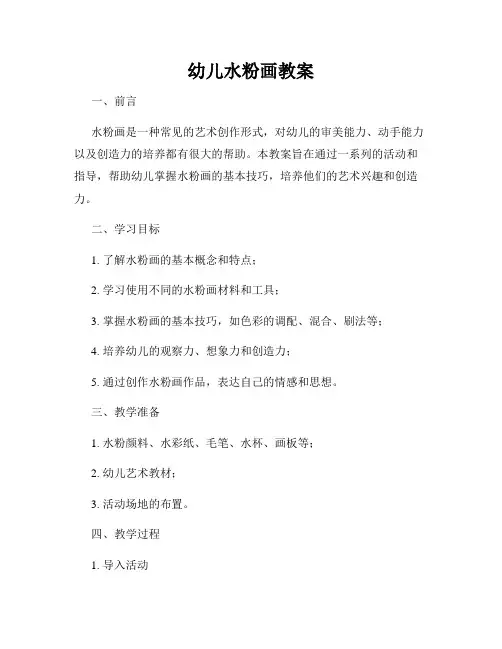 幼儿水粉画教案

一、前言

水粉画是一种常见的艺术创作形式，对幼儿的审美能力、动手能力以及创造力的培养都有很大的帮助。本教案旨在通过一系列的活动和指导，帮助幼儿掌握水粉画的基本技巧，培养他们的艺术兴趣和创造力。

二、学习目标

1. 了解水粉画的基本概念和特点；

2. 学习使用不同的水粉画材料和工具；

3. 掌握水粉画的基本技巧，如色彩的调配、混合、刷法等；

4. 培养幼儿的观察力、想象力和创造力；

5. 通过创作水粉画作品，表达自己的情感和思想。

三、教学准备

1. 水粉颜料、水彩纸、毛笔、水杯、画板等；

2. 幼儿艺术教材；

3. 活动场地的布置。

四、教学过程

1. 导入活动